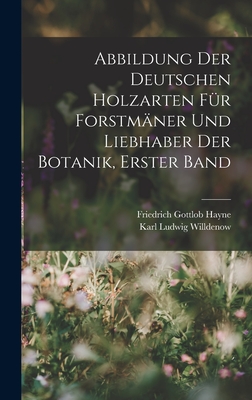 Abbildung Der Deutschen Holzarten Für Forstmäner Und Liebhaber Der Botanik, Erster Band

Friedrich Gottlob Hayne
Karl Ludwig Willdenow